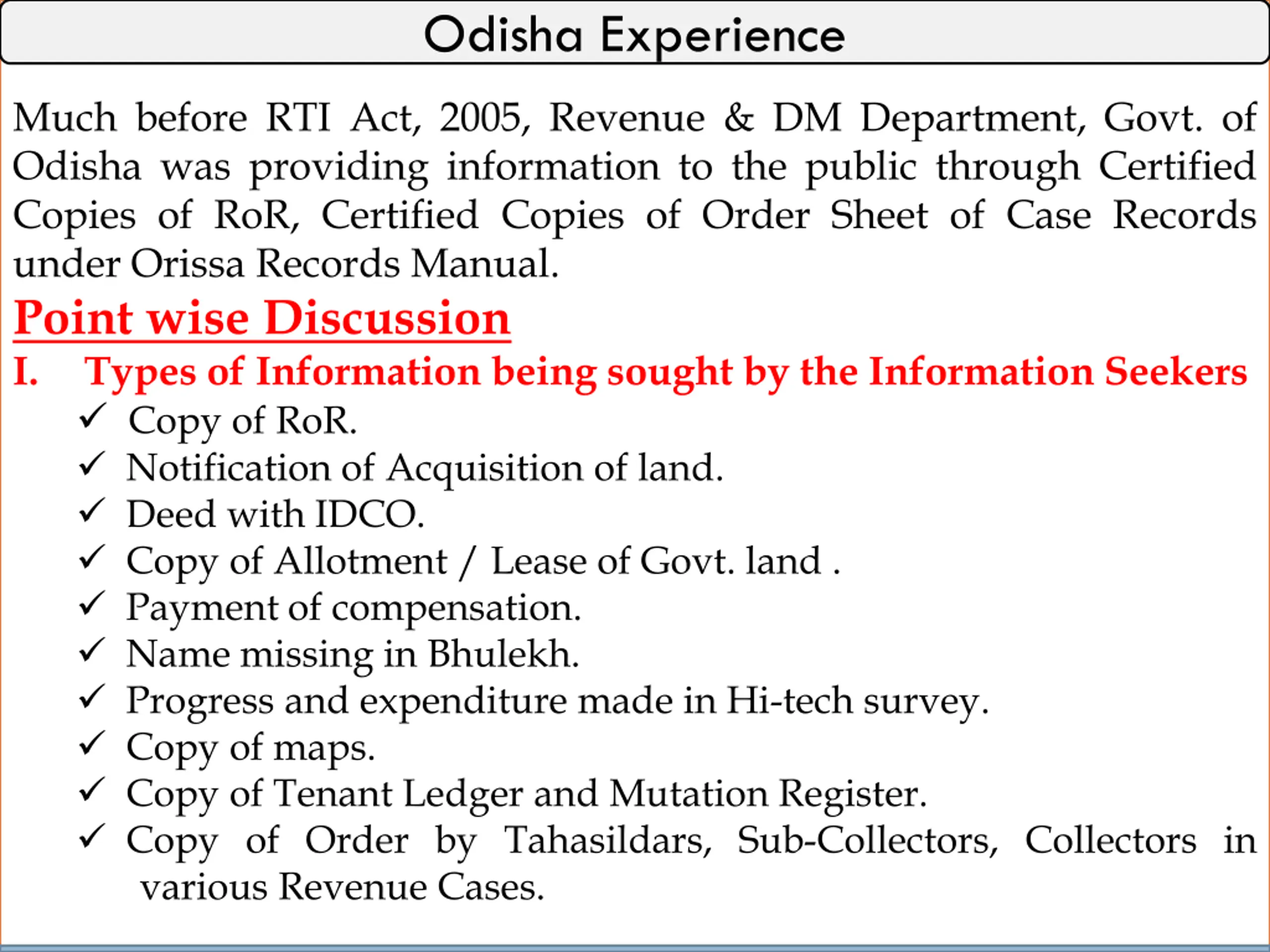 Odisha Experience

Much before RTI Act, 2005, Revenue & DM Department, Govt. of Odisha was providing information to the public through Certified Copies of RoR, Certified Copies of Order Sheet of Case Records under Orissa Records Manual.

Point wise Discussion

I. Types of Information being sought by the Information Seekers

✓ Copy of RoR.
✓ Notification of Acquisition of land.
✓ Deed with IDCO.
✓ Copy of Allotment / Lease of Govt. land .
✓ Payment of compensation.
✓ Name missing in Bhulekh.
✓ Progress and expenditure made in Hi-tech survey.
✓ Copy of maps.
✓ Copy of Tenant Ledger and Mutation Register.
✓ Copy of Order by Tahasildars, Sub-Collectors, Collectors in various Revenue Cases.